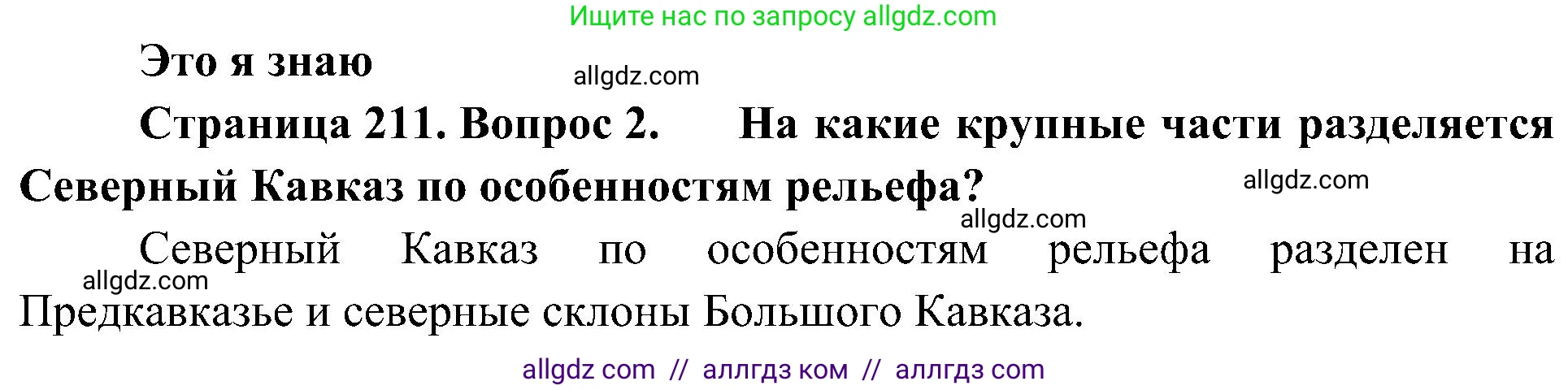 Ищите нас по запросу allgdz.com

Это я знаю

allgdz.com

Страница 211. Вопрос 2. На какие крупные части разделяется Северный Кавказ по особенностям рельефа?

allgdz.com

allgdz.com

Северный Кавказ по особенностям рельефа разделен на Предкавказье и северные склоны Большого Кавказа.

allgdz.com

allgdz com // аллгдз ком // аллгдз com